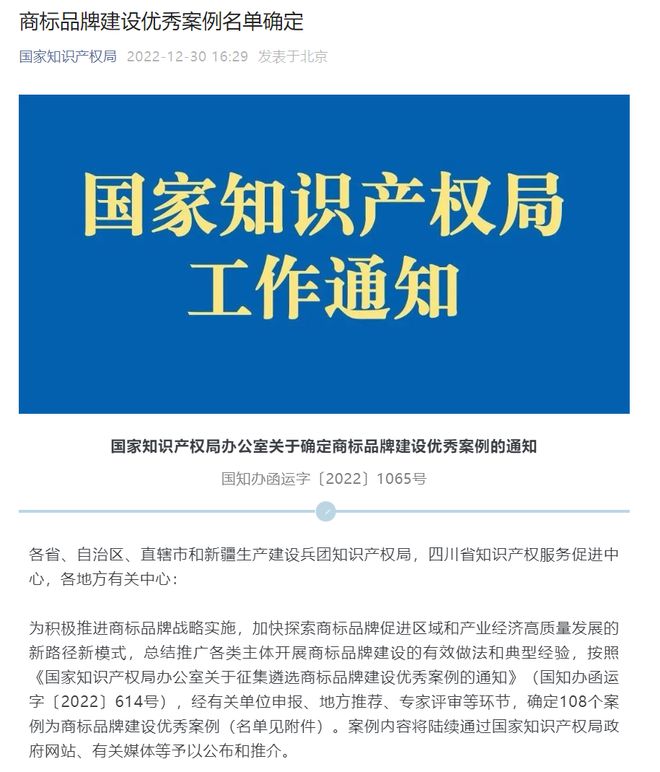 商标品牌建设优秀案例名单确定

国家知识产权局 2022-12-30 16:29 发表于北京

国家知识产权局
工作通知

国家知识产权局办公室关于确定商标品牌建设优秀案例的通知

国知办函运字〔2022〕1065号

各省、自治区、直辖市和新疆生产建设兵团知识产权局，四川省知识产权服务促进中心，各地方有关中心：

为积极推进商标品牌战略实施，加快探索商标品牌促进区域和产业经济高质量发展的新路径新模式，总结推广各类主体开展商标品牌建设的有效做法和典型经验，按照《国家知识产权局办公室关于征集遴选商标品牌建设优秀案例的通知》（国知办函运字〔2022〕614号），经有关单位申报、地方推荐、专家评审等环节，确定108个案例为商标品牌建设优秀案例（名单见附件）。案例内容将陆续通过国家知识产权局政府网站、有关媒体等予以公布和推介。